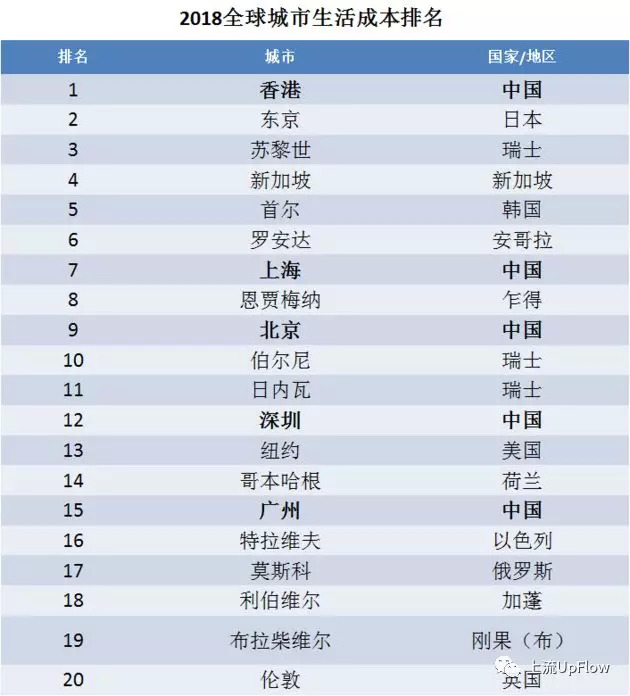 2018全球城市生活成本排名

| 排名 | 城市 | 国家/地区 |
|---|---|---|
| 1 | 香港 | 中国 |
| 2 | 东京 | 日本 |
| 3 | 苏黎世 | 瑞士 |
| 4 | 新加坡 | 新加坡 |
| 5 | 首尔 | 韩国 |
| 6 | 罗安达 | 安哥拉 |
| 7 | 上海 | 中国 |
| 8 | 恩贾梅纳 | 乍得 |
| 9 | 北京 | 中国 |
| 10 | 伯尔尼 | 瑞士 |
| 11 | 日内瓦 | 瑞士 |
| 12 | 深圳 | 中国 |
| 13 | 纽约 | 美国 |
| 14 | 哥本哈根 | 荷兰 |
| 15 | 广州 | 中国 |
| 16 | 特拉维夫 | 以色列 |
| 17 | 莫斯科 | 俄罗斯 |
| 18 | 利伯维尔 | 加蓬 |
| 19 | 布拉柴维尔 | 刚果（布） |
| 20 | 伦敦 | 英国 |

上流UpFlow